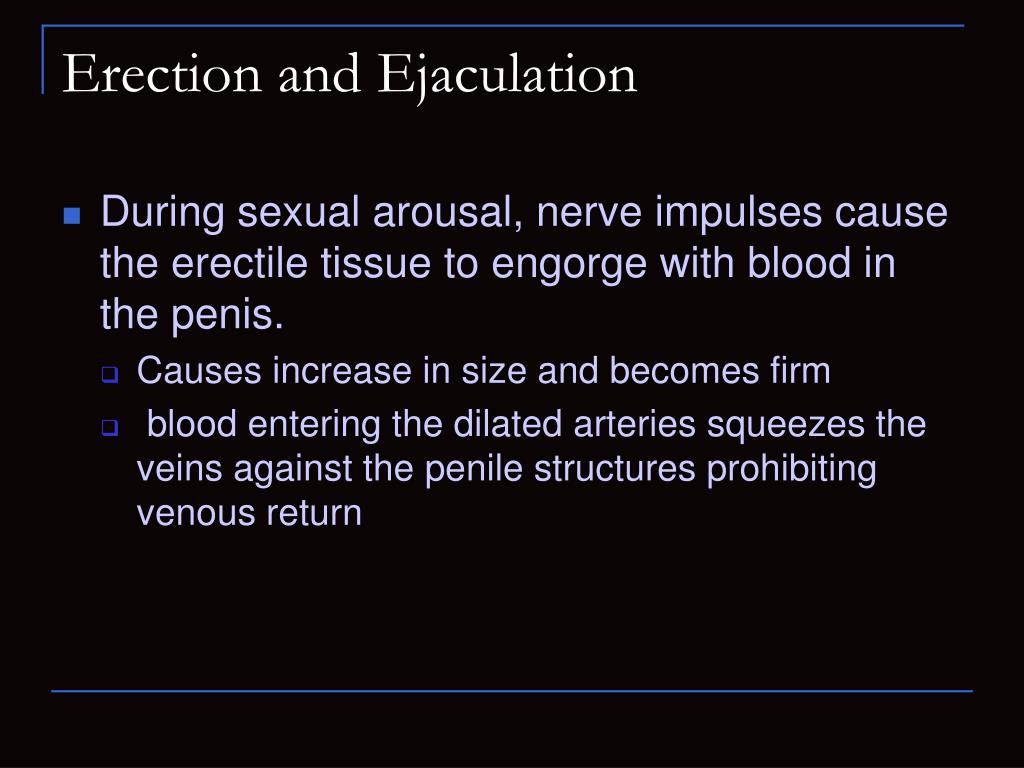 Erection and Ejaculation

During sexual arousal, nerve impulses cause the erectile tissue to engorge with blood in the penis.

Causes increase in size and becomes firm

blood entering the dilated arteries squeezes the veins against the penile structures prohibiting venous return